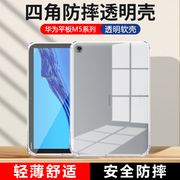 四角防摔透明壳

华为平板M5系列 透明软壳

轻薄舒适 安全防摔